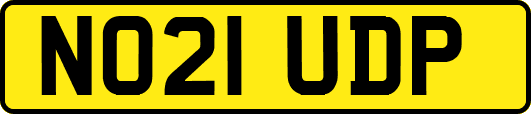 NO21 UDP